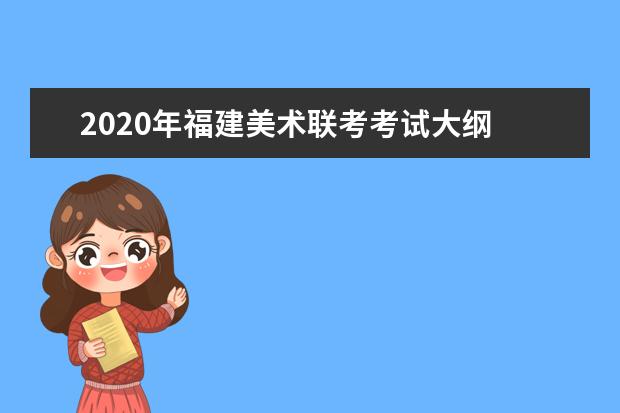 2020年福建美术联考考试大纲